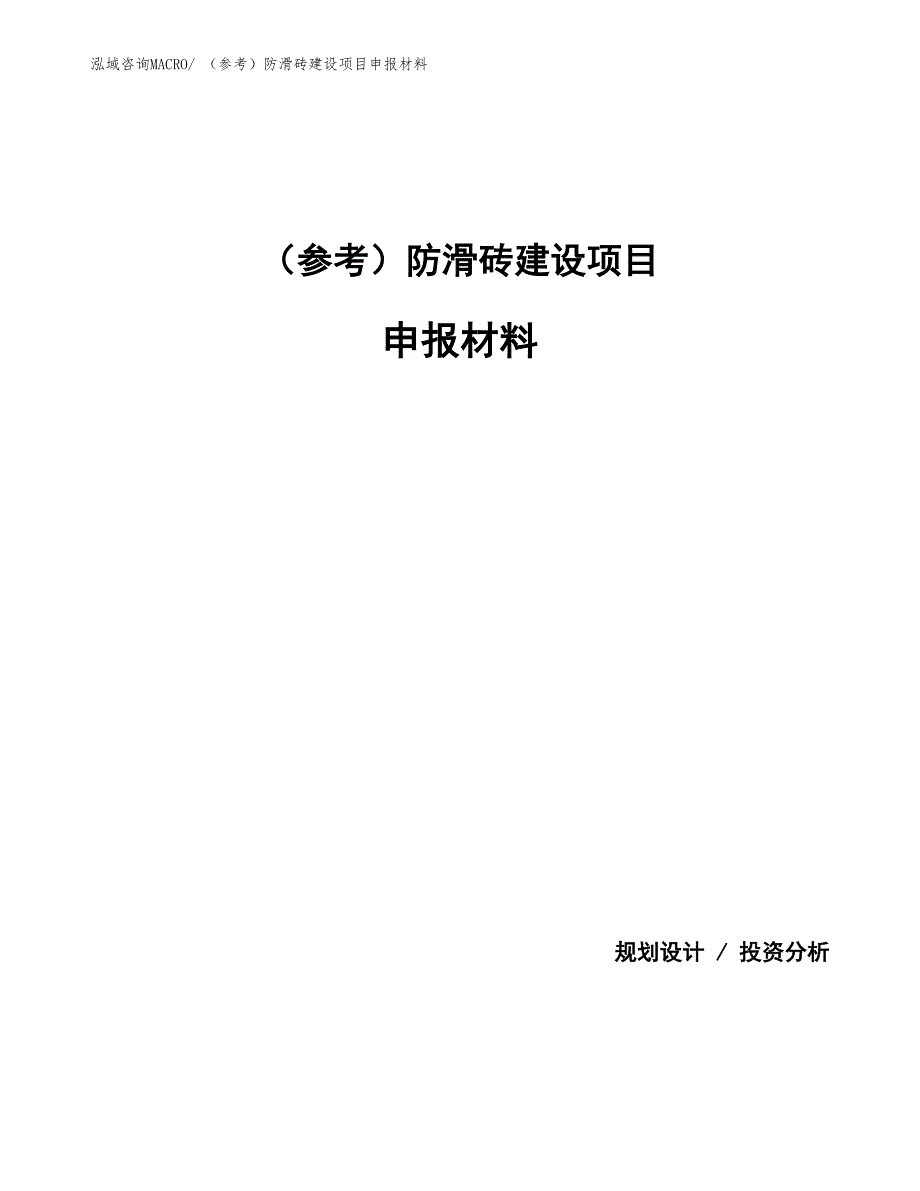 泓域咨询MACRO/ （参考）防滑砖建设项目申报材料

（参考）防滑砖建设项目

申报材料

规划设计 / 投资分析